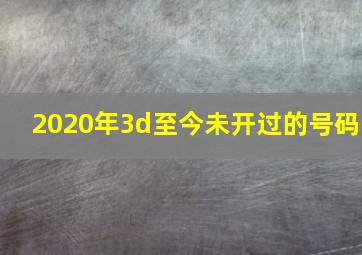 2020年3d至今未开过的号码